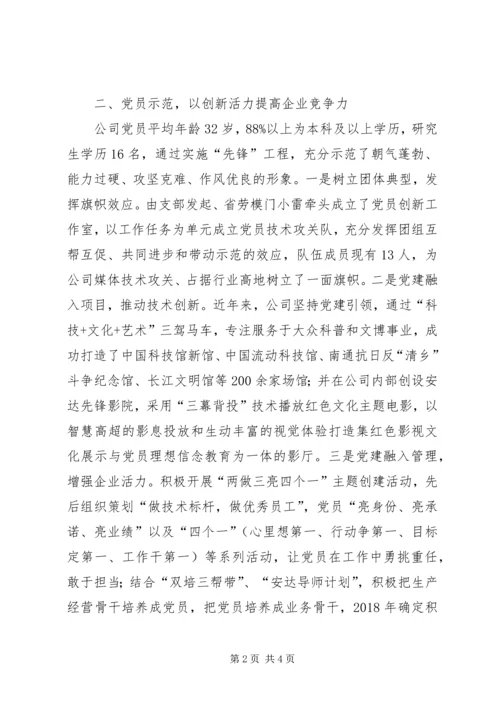 二、党员示范，以创新活力提高企业竞争力

公司党员平均年龄32岁，88%以上为本科及以上学历，研究生学历16名，通过实施“先锋”工程，充分示范了朝气蓬勃、能力过硬、攻坚克难、作风优良的形象。一是树立团体典型，发挥旗帜效应。由支部发起、省劳模门小雷牵头成立了党员创新工作室，以工作任务为单元成立党员技术攻关队，充分发挥团组互帮互促、共同进步和带动示范的效应，队伍成员现有13人，为公司媒体技术攻关、占据行业高地树立了一面旗帜。二是党建融入项目，推动技术创新。近年来，公司坚持党建引领，通过“科技+文化+艺术”三驾马车，专注服务于大众科普和文博事业，成功打造了中国科技馆新馆、中国流动科技馆、南通抗日反“清乡”斗争纪念馆、长江文明馆等200余家场馆；并在公司内部创设安达先锋影院，采用“三幕背投”技术播放红色文化主题电影，以智慧高超的影息投放和生动丰富的视觉体验打造集红色影视文化展示与党员理想信念教育为一体的影厅。三是党建融入管理，增强企业活力。积极开展“两做三亮四个一”主题创建活动，先后组织策划“做技术标杆，做优秀员工”，党员“亮身份、亮承诺、亮业绩”以及“四个一”（心里想第一、行动争第一、目标定第一、工作干第一）等系列活动，让党员在工作中勇挑重任，敢于担当；结合“双培三帮带”、“安达导师计划”，积极把生产经营骨干培养成党员，把党员培养成业务骨干，2018年确定积

第2页 共4页